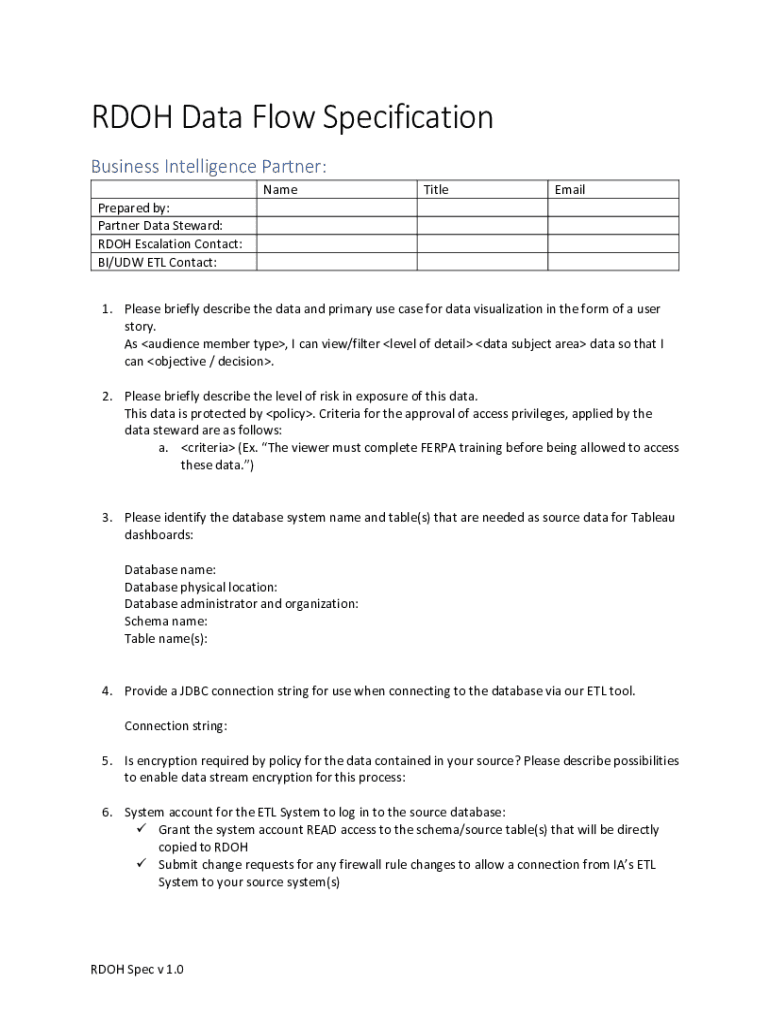 RDOH Data Flow Specification

Business Intelligence Partner:

| | Name | Title | Email |
|---|---|---|---|
| Prepared by: | | | |
| Partner Data Steward: | | | |
| RDOH Escalation Contact: | | | |
| BI/UDW ETL Contact: | | | |

1. Please briefly describe the data and primary use case for data visualization in the form of a user story.
As <audience member type>, I can view/filter <level of detail> <data subject area> data so that I can <objective / decision>.

2. Please briefly describe the level of risk in exposure of this data.
This data is protected by <policy>. Criteria for the approval of access privileges, applied by the data steward are as follows:
a. <criteria> (Ex. "The viewer must complete FERPA training before being allowed to access these data.")

3. Please identify the database system name and table(s) that are needed as source data for Tableau dashboards:

Database name:
Database physical location:
Database administrator and organization:
Schema name:
Table name(s):

4. Provide a JDBC connection string for use when connecting to the database via our ETL tool.

Connection string:

5. Is encryption required by policy for the data contained in your source? Please describe possibilities to enable data stream encryption for this process:

6. System account for the ETL System to log in to the source database:
✓ Grant the system account READ access to the schema/source table(s) that will be directly copied to RDOH
✓ Submit change requests for any firewall rule changes to allow a connection from IA's ETL System to your source system(s)

RDOH Spec v 1.0